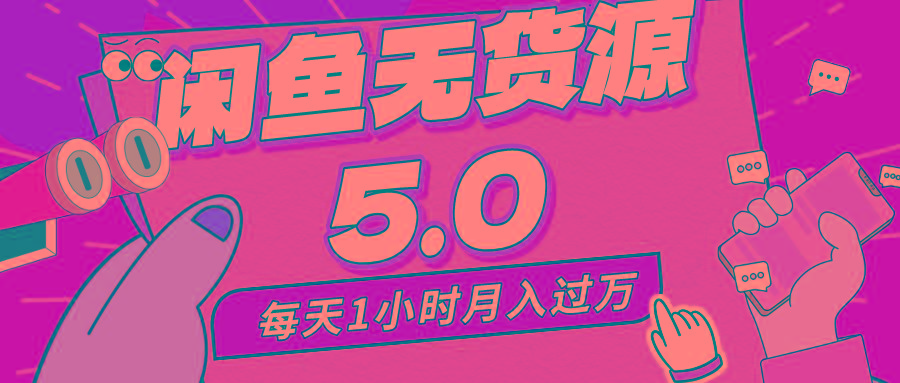 闲鱼无货源

5.0

每天1小时月入过万